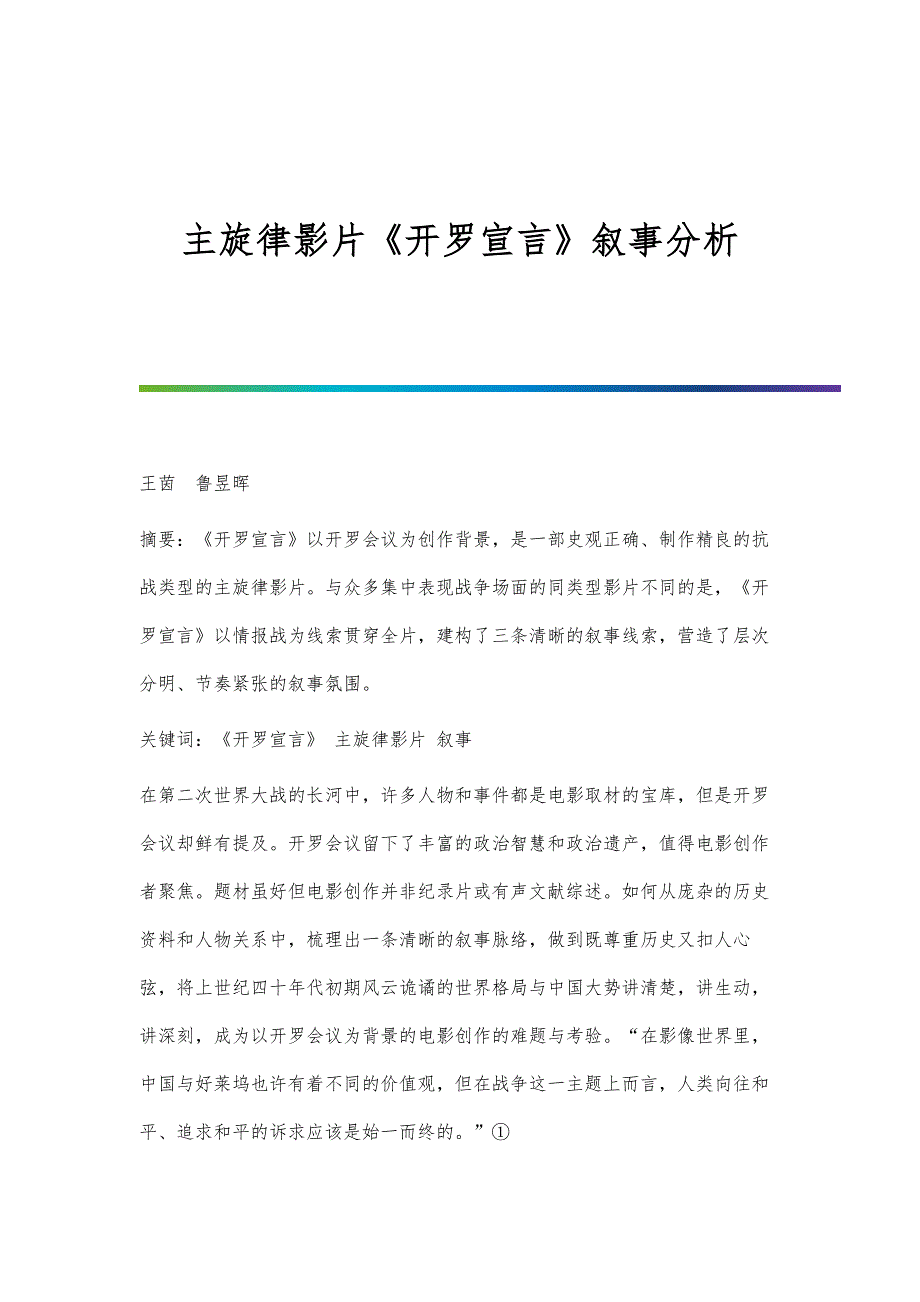 主旋律影片《开罗宣言》叙事分析

王茵　鲁昱晖

摘要：《开罗宣言》以开罗会议为创作背景，是一部史观正确、制作精良的抗战类型的主旋律影片。与众多集中表现战争场面的同类型影片不同的是，《开罗宣言》以情报战为线索贯穿全片，建构了三条清晰的叙事线索，营造了层次分明、节奏紧张的叙事氛围。

关键词：《开罗宣言》 主旋律影片 叙事

在第二次世界大战的长河中，许多人物和事件都是电影取材的宝库，但是开罗会议却鲜有提及。开罗会议留下了丰富的政治智慧和政治遗产，值得电影创作者聚焦。题材虽好但电影创作并非纪录片或有声文献综述。如何从庞杂的历史资料和人物关系中，梳理出一条清晰的叙事脉络，做到既尊重历史又扣人心弦，将上世纪四十年代初期风云诡谲的世界格局与中国大势讲清楚，讲生动，讲深刻，成为以开罗会议为背景的电影创作的难题与考验。“在影像世界里，中国与好莱坞也许有着不同的价值观，但在战争这一主题上而言，人类向往和平、追求和平的诉求应该是始一而终的。”①